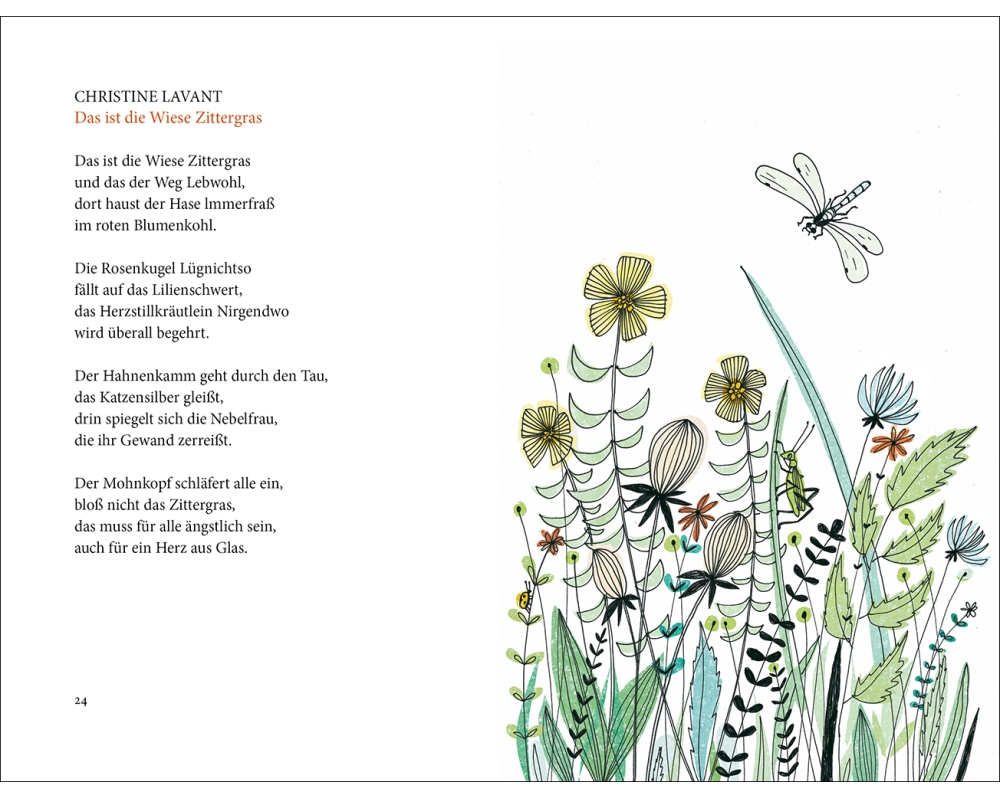 CHRISTINE LAVANT
Das ist die Wiese Zittergras

Das ist die Wiese Zittergras
und das der Weg Lebwohl,
dort haust der Hase Immerfraß
im roten Blumenkohl.

Die Rosenkugel Lügnichtso
fällt auf das Lilienschwert,
das Herzstillkräutlein Nirgendwo
wird überall begehrt.

Der Hahnenkamm geht durch den Tau,
das Katzensilber gleißt,
drin spiegelt sich die Nebelfrau,
die ihr Gewand zerreißt.

Der Mohnkopf schläfert alle ein,
bloß nicht das Zittergras,
das muss für alle ängstlich sein,
auch für ein Herz aus Glas.

24